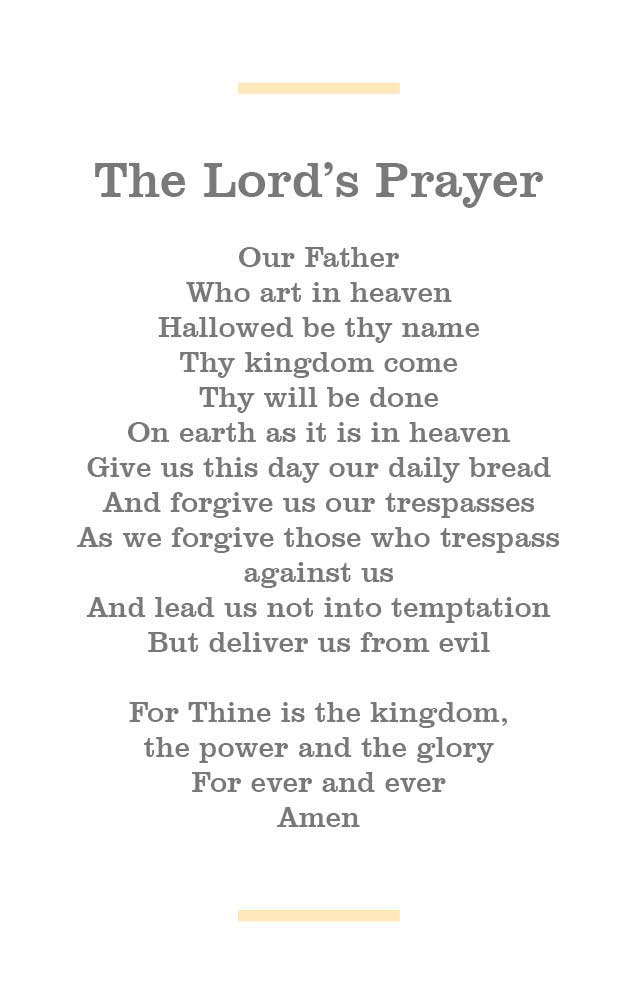 The Lord’s Prayer

Our Father
Who art in heaven
Hallowed be thy name
Thy kingdom come
Thy will be done
On earth as it is in heaven
Give us this day our daily bread
And forgive us our trespasses
As we forgive those who trespass against us
And lead us not into temptation
But deliver us from evil

For Thine is the kingdom,
the power and the glory
For ever and ever
Amen